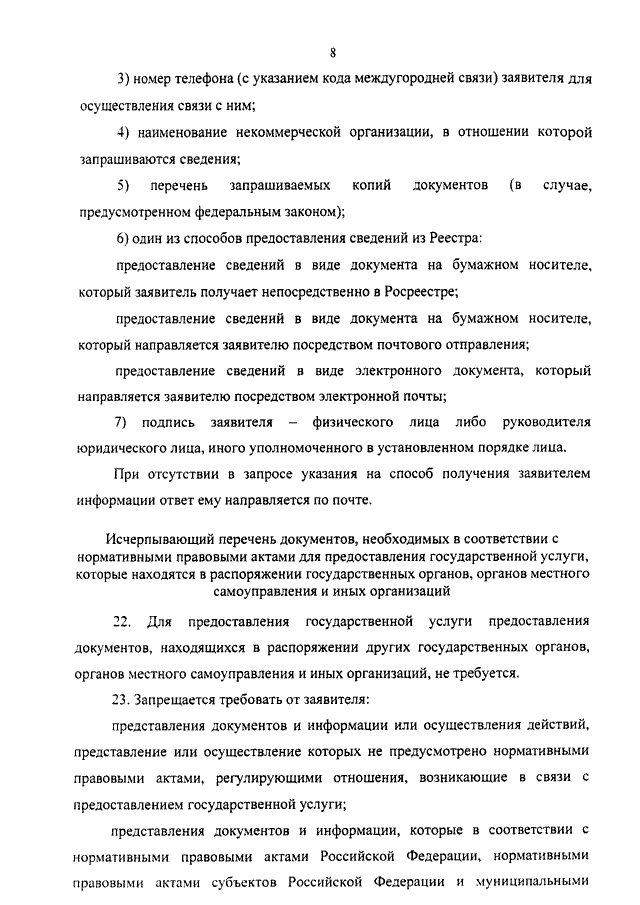 8

3) номер телефона (с указанием кода междугородней связи) заявителя для осуществления связи с ним;

4) наименование некоммерческой организации, в отношении которой запрашиваются сведения;

5) перечень запрашиваемых копий документов (в случае, предусмотренном федеральным законом);

6) один из способов предоставления сведений из Реестра:

предоставление сведений в виде документа на бумажном носителе, который заявитель получает непосредственно в Росреестре;

предоставление сведений в виде документа на бумажном носителе, который направляется заявителю посредством почтового отправления;

предоставление сведений в виде электронного документа, который направляется заявителю посредством электронной почты;

7) подпись заявителя – физического лица либо руководителя юридического лица, иного уполномоченного в установленном порядке лица.

При отсутствии в запросе указания на способ получения заявителем информации ответ ему направляется по почте.

Исчерпывающий перечень документов, необходимых в соответствии с нормативными правовыми актами для предоставления государственной услуги, которые находятся в распоряжении государственных органов, органов местного самоуправления и иных организаций

22. Для предоставления государственной услуги предоставления документов, находящихся в распоряжении других государственных органов, органов местного самоуправления и иных организаций, не требуется.

23. Запрещается требовать от заявителя:

представления документов и информации или осуществления действий, представление или осуществление которых не предусмотрено нормативными правовыми актами, регулирующими отношения, возникающие в связи с предоставлением государственной услуги;

представления документов и информации, которые в соответствии с нормативными правовыми актами Российской Федерации, нормативными правовыми актами субъектов Российской Федерации и муниципальными